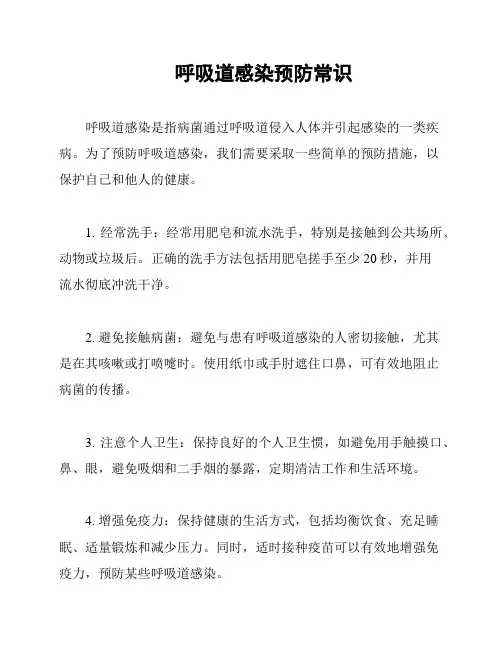 呼吸道感染预防常识

呼吸道感染是指病菌通过呼吸道侵入人体并引起感染的一类疾病。为了预防呼吸道感染，我们需要采取一些简单的预防措施，以保护自己和他人的健康。

1. 经常洗手：经常用肥皂和流水洗手，特别是接触到公共场所、动物或垃圾后。正确的洗手方法包括用肥皂搓手至少 20 秒，并用流水彻底冲洗干净。

2. 避免接触病菌：避免与患有呼吸道感染的人密切接触，尤其是在其咳嗽或打喷嚏时。使用纸巾或手肘遮住口鼻，可有效地阻止病菌的传播。

3. 注意个人卫生：保持良好的个人卫生惯，如避免用手触摸口、鼻、眼，避免吸烟和二手烟的暴露，定期清洁工作和生活环境。

4. 增强免疫力：保持健康的生活方式，包括均衡饮食、充足睡眠、适量锻炼和减少压力。同时，适时接种疫苗可以有效地增强免疫力，预防某些呼吸道感染。